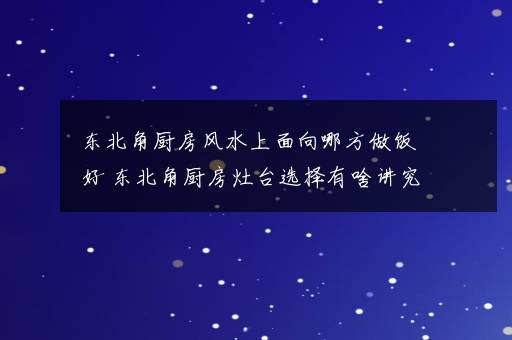 东北角厨房风水上面向哪方做饭好 东北角厨房灶台选择有啥讲究